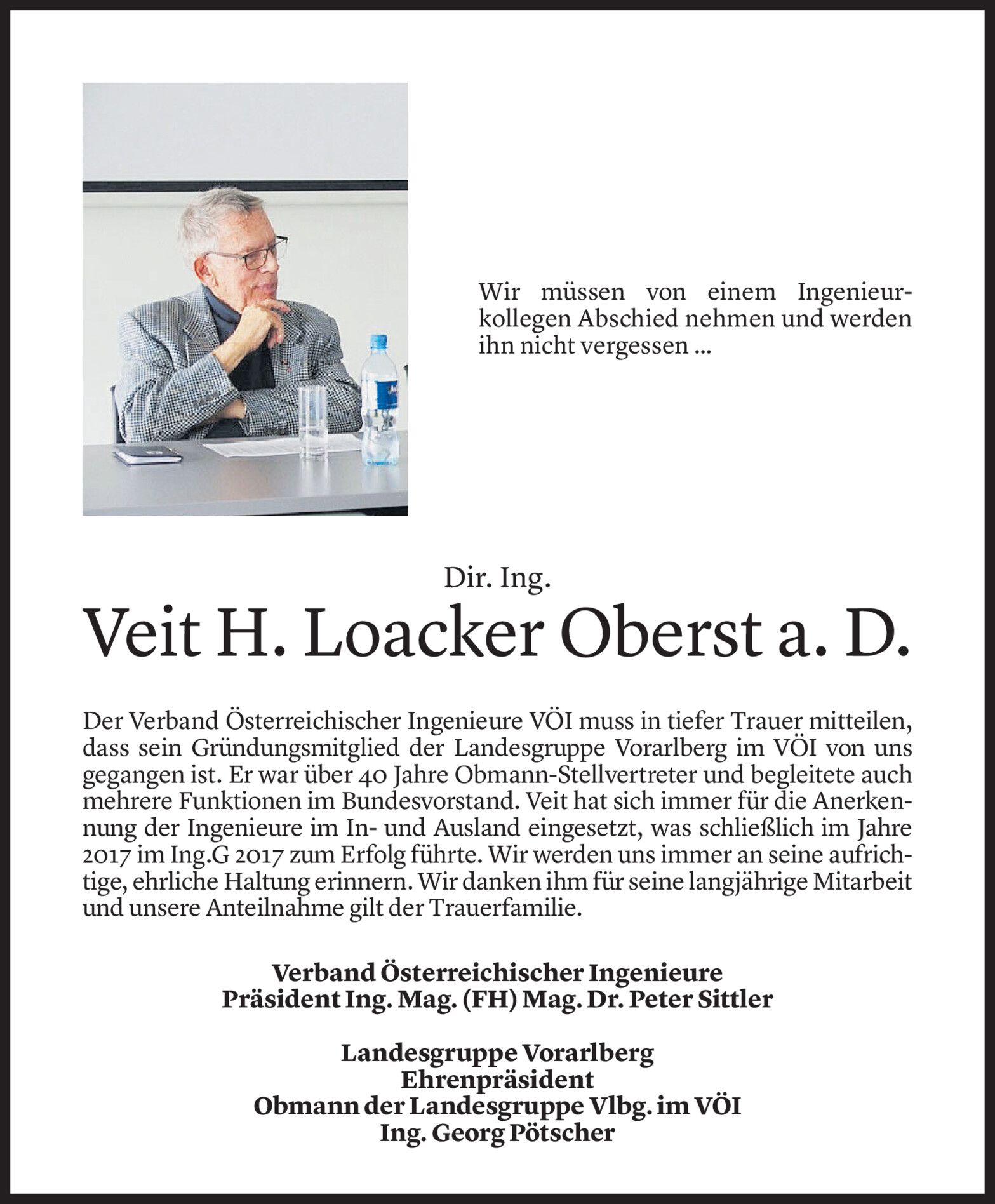 Wir müssen von einem Ingenieurkollegen Abschied nehmen und werden ihn nicht vergessen ...

Dir. Ing.

Veit H. Loacker Oberst a. D.

Der Verband Österreichischer Ingenieure VÖI muss in tiefer Trauer mitteilen, dass sein Gründungsmitglied der Landesgruppe Vorarlberg im VÖI von uns gegangen ist. Er war über 40 Jahre Obmann-Stellvertreter und begleitete auch mehrere Funktionen im Bundesvorstand. Veit hat sich immer für die Anerkennung der Ingenieure im In- und Ausland eingesetzt, was schließlich im Jahre 2017 im Ing.G 2017 zum Erfolg führte. Wir werden uns immer an seine aufrichtige, ehrliche Haltung erinnern. Wir danken ihm für seine langjährige Mitarbeit und unsere Anteilnahme gilt der Trauerfamilie.

Verband Österreichischer Ingenieure
Präsident Ing. Mag. (FH) Mag. Dr. Peter Sittler

Landesgruppe Vorarlberg
Ehrenpräsident
Obmann der Landesgruppe Vlbg. im VÖI
Ing. Georg Pötscher